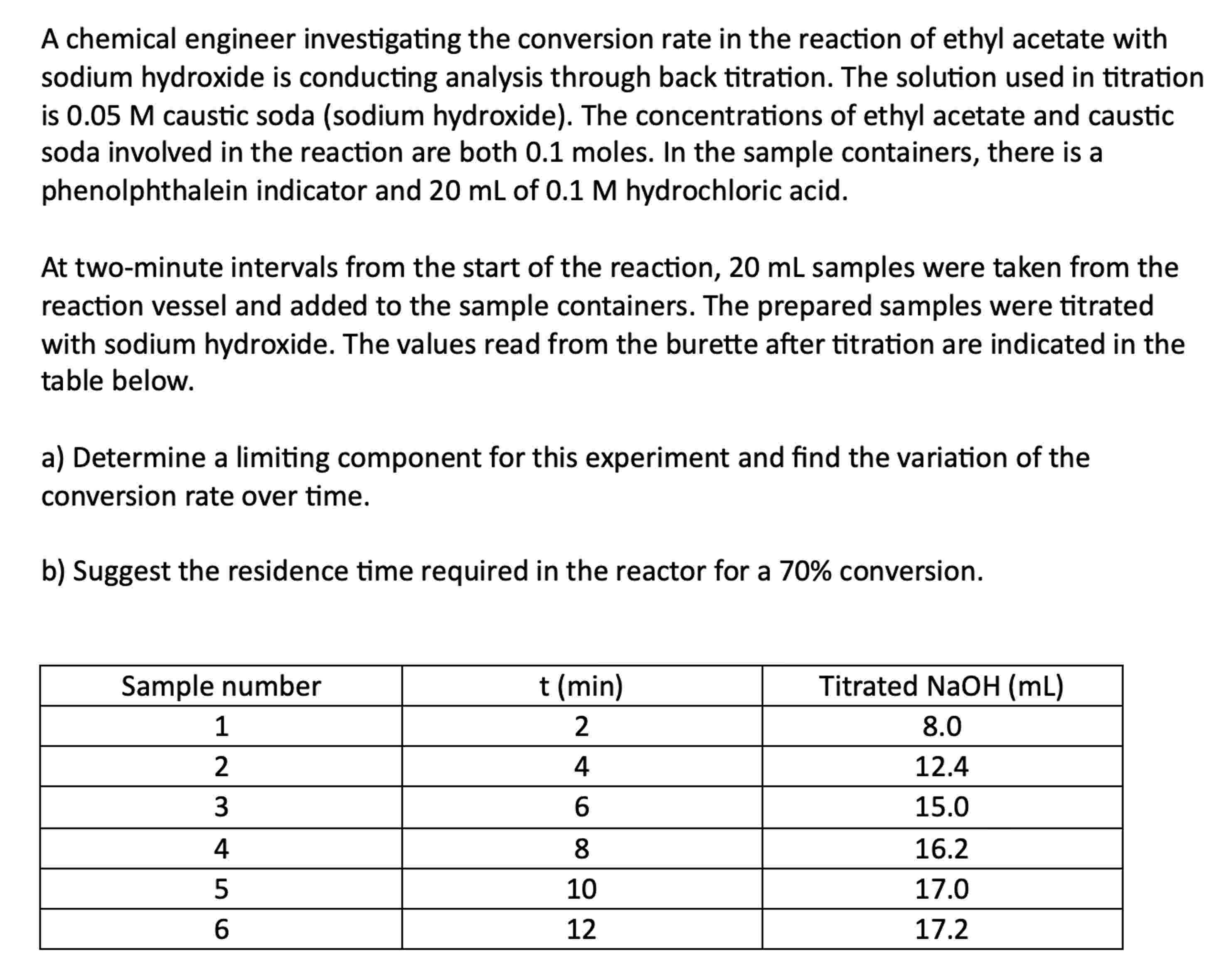 A chemical engineer investigating the conversion rate in the reaction of ethyl acetate with sodium hydroxide is conducting analysis through back titration. The solution used in titration is 0.05 M caustic soda (sodium hydroxide). The concentrations of ethyl acetate and caustic soda involved in the reaction are both 0.1 moles. In the sample containers, there is a phenolphthalein indicator and 20 mL of 0.1 M hydrochloric acid.

At two-minute intervals from the start of the reaction, 20 mL samples were taken from the reaction vessel and added to the sample containers. The prepared samples were titrated with sodium hydroxide. The values read from the burette after titration are indicated in the table below.

a) Determine a limiting component for this experiment and find the variation of the conversion rate over time.

b) Suggest the residence time required in the reactor for a 70% conversion.

| Sample number | t (min) | Titrated NaOH (mL) |
|---|---|---|
| 1 | 2 | 8.0 |
| 2 | 4 | 12.4 |
| 3 | 6 | 15.0 |
| 4 | 8 | 16.2 |
| 5 | 10 | 17.0 |
| 6 | 12 | 17.2 |